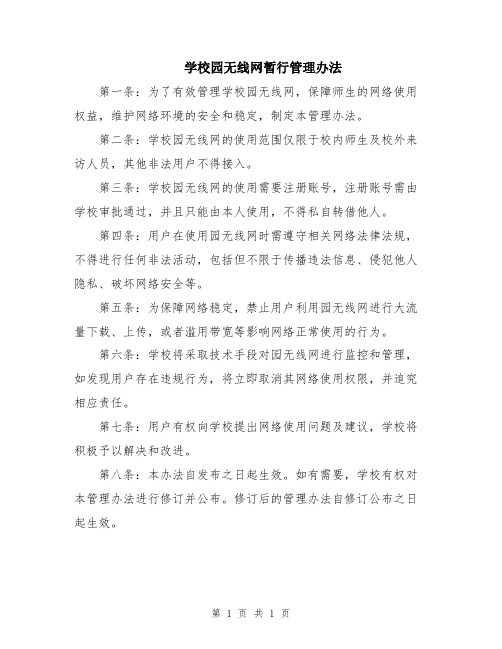 学校园无线网暂行管理办法

第一条：为了有效管理学校园无线网，保障师生的网络使用权益，维护网络环境的安全和稳定，制定本管理办法。

第二条：学校园无线网的使用范围仅限于校内师生及校外来访人员，其他非法用户不得接入。

第三条：学校园无线网的使用需要注册账号，注册账号需由学校审批通过，并且只能由本人使用，不得私自转借他人。

第四条：用户在使用园无线网时需遵守相关网络法律法规，不得进行任何非法活动，包括但不限于传播违法信息、侵犯他人隐私、破坏网络安全等。

第五条：为保障网络稳定，禁止用户利用园无线网进行大流量下载、上传，或者滥用带宽等影响网络正常使用的行为。

第六条：学校将采取技术手段对园无线网进行监控和管理，如发现用户存在违规行为，将立即取消其网络使用权限，并追究相应责任。

第七条：用户有权向学校提出网络使用问题及建议，学校将积极予以解决和改进。

第八条：本办法自发布之日起生效。如有需要，学校有权对本管理办法进行修订并公布。修订后的管理办法自修订公布之日起生效。

第 1 页 共 1 页